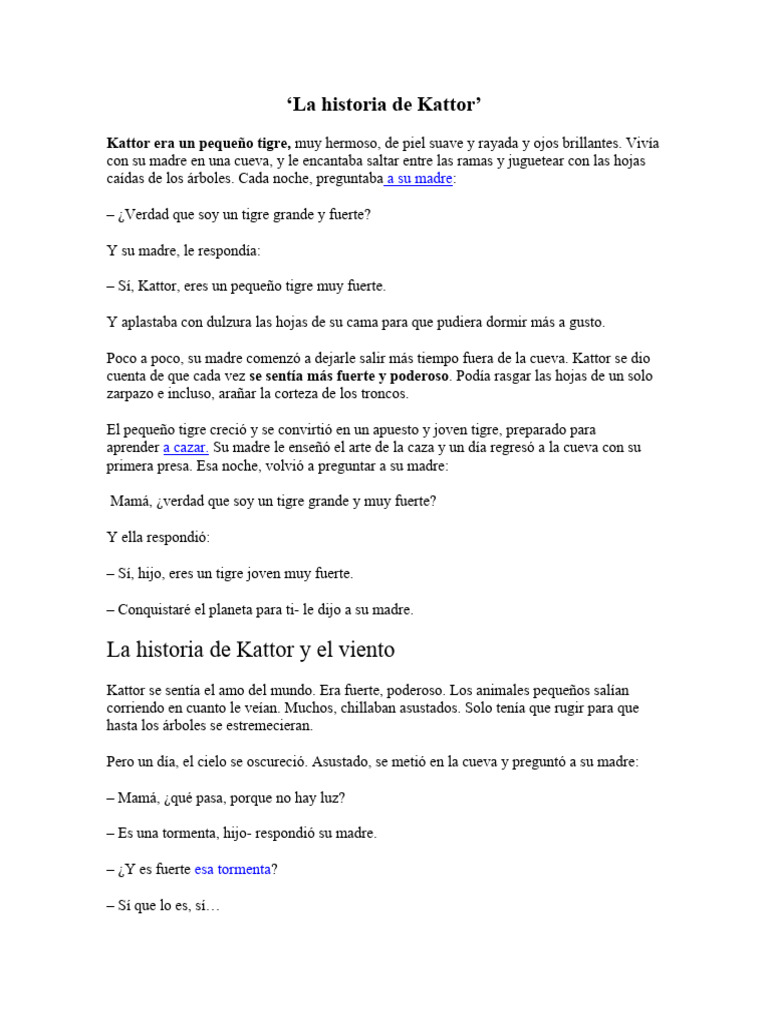 ‘La historia de Kattor’

Kattor era un pequeño tigre, muy hermoso, de piel suave y rayada y ojos brillantes. Vivía con su madre en una cueva, y le encantaba saltar entre las ramas y juguetear con las hojas caídas de los árboles. Cada noche, preguntaba a su madre:

– ¿Verdad que soy un tigre grande y fuerte?

Y su madre, le respondía:

– Sí, Kattor, eres un pequeño tigre muy fuerte.

Y aplastaba con dulzura las hojas de su cama para que pudiera dormir más a gusto.

Poco a poco, su madre comenzó a dejarle salir más tiempo fuera de la cueva. Kattor se dio cuenta de que cada vez se sentía más fuerte y poderoso. Podía rasgar las hojas de un solo zarpazo e incluso, arañar la corteza de los troncos.

El pequeño tigre creció y se convirtió en un apuesto y joven tigre, preparado para aprender a cazar. Su madre le enseñó el arte de la caza y un día regresó a la cueva con su primera presa. Esa noche, volvió a preguntar a su madre:

Mamá, ¿verdad que soy un tigre grande y muy fuerte?

Y ella respondió:

– Sí, hijo, eres un tigre joven muy fuerte.

– Conquistaré el planeta para ti- le dijo a su madre.

La historia de Kattor y el viento

Kattor se sentía el amo del mundo. Era fuerte, poderoso. Los animales pequeños salían corriendo en cuanto le veían. Muchos, chillaban asustados. Solo tenía que rugir para que hasta los árboles se estremecieran.

Pero un día, el cielo se oscureció. Asustado, se metió en la cueva y preguntó a su madre:

– Mamá, ¿qué pasa, porque no hay luz?

– Es una tormenta, hijo- respondió su madre.

– ¿Y es fuerte esa tormenta?

– Sí que lo es, sí…